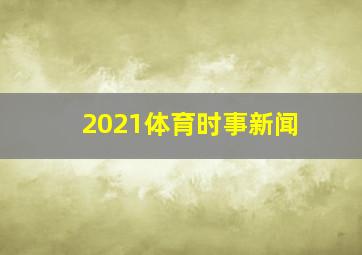 2021体育时事新闻